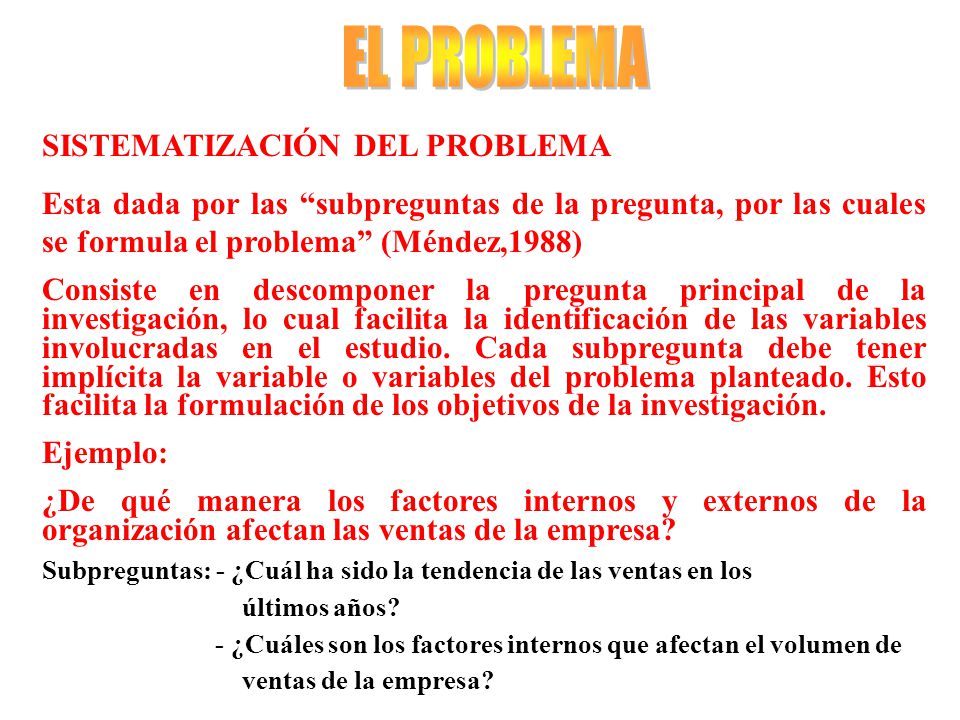 EL PROBLEMA

SISTEMATIZACIÓN DEL PROBLEMA

Esta dada por las “subpreguntas de la pregunta, por las cuales se formula el problema” (Méndez,1988)

Consiste en descomponer la pregunta principal de la investigación, lo cual facilita la identificación de las variables involucradas en el estudio. Cada subpregunta debe tener implícita la variable o variables del problema planteado. Esto facilita la formulación de los objetivos de la investigación.

Ejemplo:

¿De qué manera los factores internos y externos de la organización afectan las ventas de la empresa?

Subpreguntas: - ¿Cuál ha sido la tendencia de las ventas en los últimos años?

- ¿Cuáles son los factores internos que afectan el volumen de ventas de la empresa?